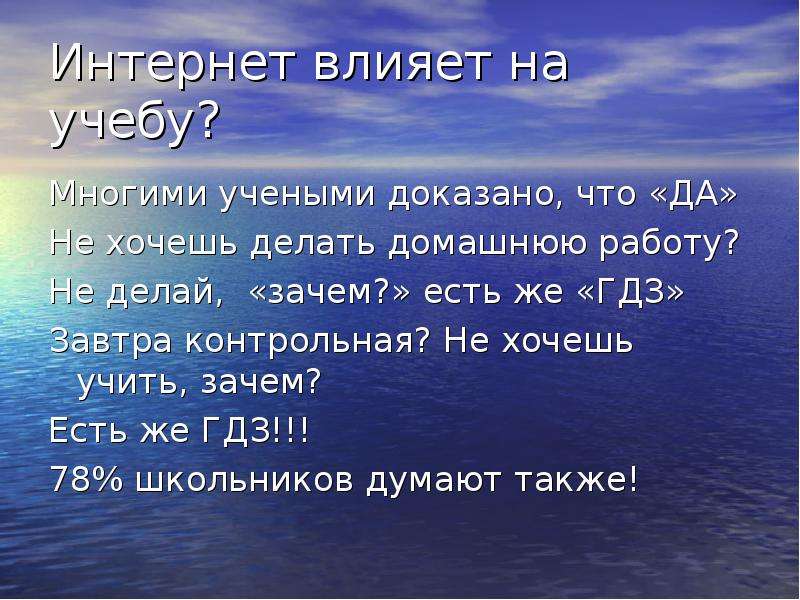 Интернет влияет на учебу?

Многими учеными доказано, что «ДА»

Не хочешь делать домашнюю работу?

Не делай, «зачем?» есть же «ГДЗ»

Завтра контрольная? Не хочешь учить, зачем?

Есть же ГДЗ!!!

78% школьников думают также!